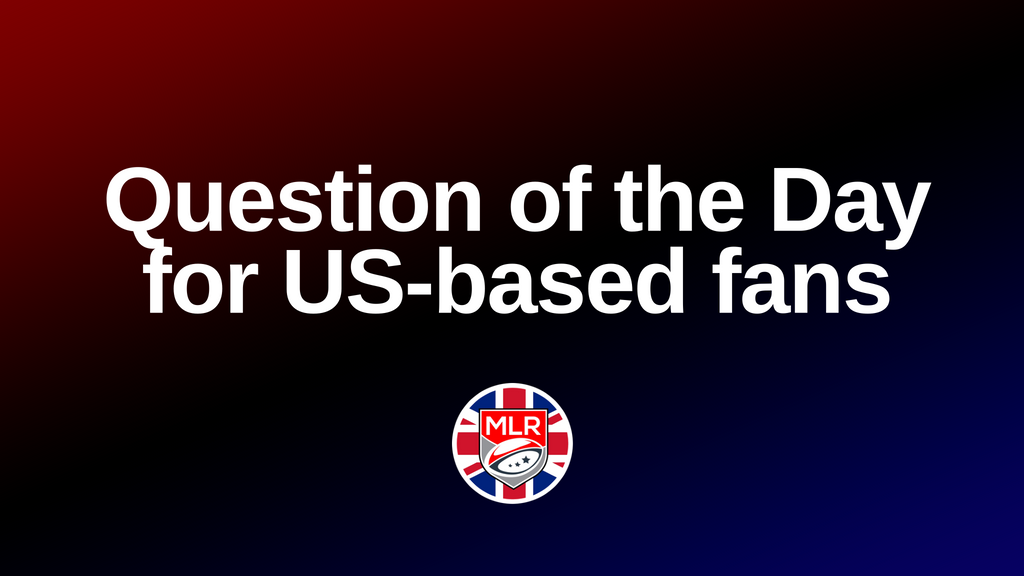 Question of the Day for US-based fans

MLR